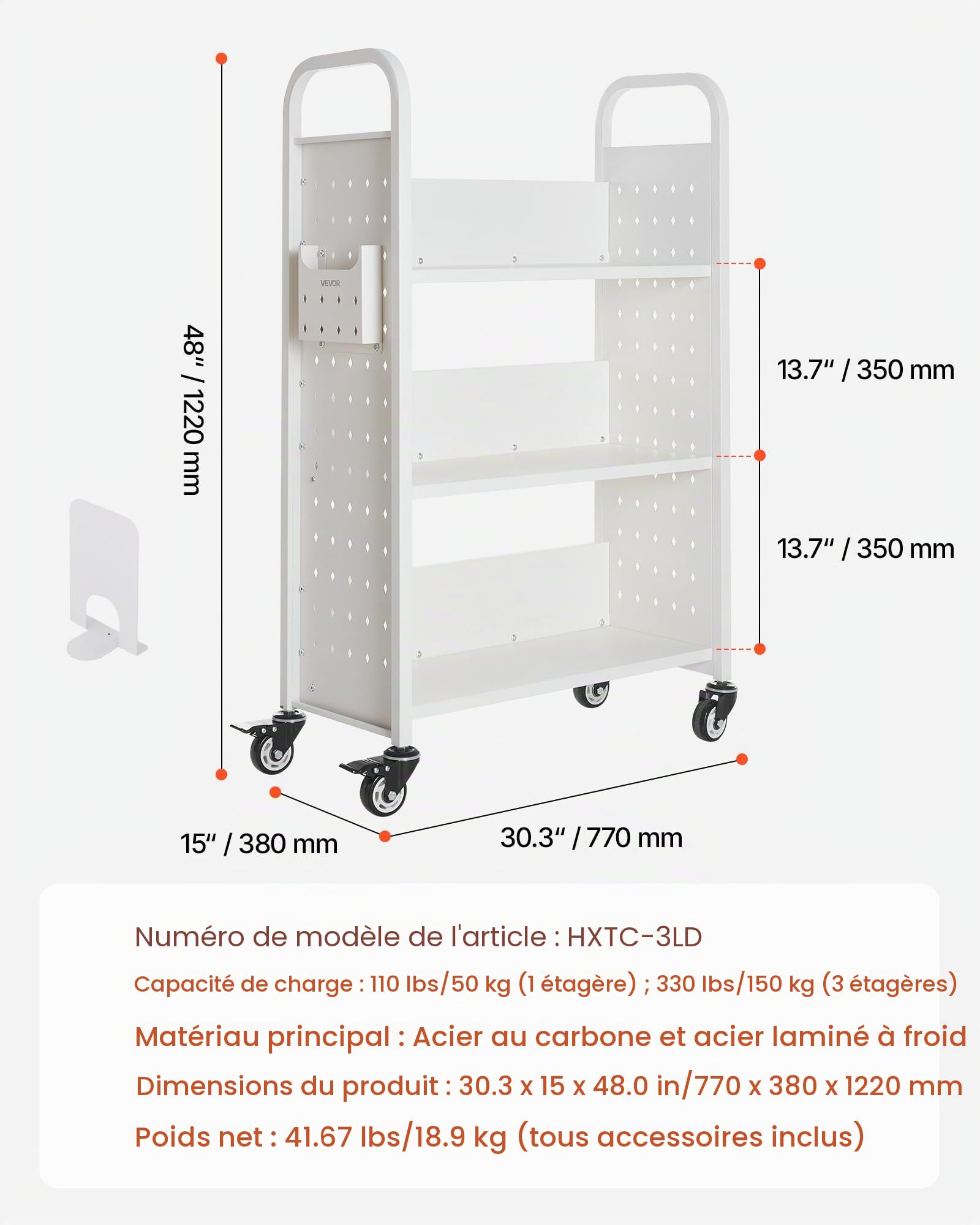 48" / 1220 mm

VEVOR

13.7" / 350 mm

13.7" / 350 mm

15" / 380 mm

30.3" / 770 mm

Numéro de modèle de l'article : HXTC-3LD

Capacité de charge : 110 lbs/50 kg (1 étagère) ; 330 lbs/150 kg (3 étagères)

Matériau principal : Acier au carbone et acier laminé à froid

Dimensions du produit : 30.3 x 15 x 48.0 in/770 x 380 x 1220 mm

Poids net : 41.67 lbs/18.9 kg (tous accessoires inclus)